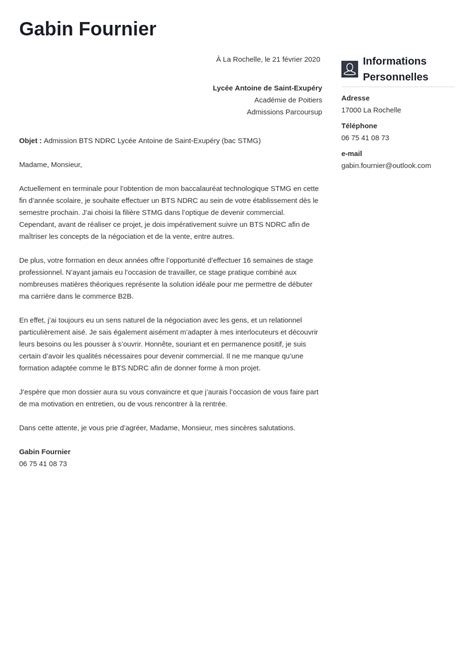 Gabin Fournier

À La Rochelle, le 21 février 2020

Lycée Antoine de Saint-Exupéry
Académie de Poitiers
Admissions Parcoursup

Objet : Admission BTS NDRC Lycée Antoine de Saint-Exupéry (bac STMG)

Madame, Monsieur,

Actuellement en terminale pour l'obtention de mon baccalauréat technologique STMG en cette fin d'année scolaire, je souhaite effectuer un BTS NDRC au sein de votre établissement dès le semestre prochain. J'ai choisi la filière STMG dans l'optique de devenir commercial. Cependant, avant de réaliser ce projet, je dois impérativement suivre un BTS NDRC afin de maîtriser les concepts de la négociation et de la vente, entre autres.

De plus, votre formation en deux années offre l'opportunité d'effectuer 16 semaines de stage professionnel. N'ayant jamais eu l'occasion de travailler, ce stage pratique combiné aux nombreuses matières théoriques représente la solution idéale pour me permettre de débuter ma carrière dans le commerce B2B.

En effet, j'ai toujours eu un sens naturel de la négociation avec les gens, et un relationnel particulièrement aisé. Je sais également aisément m'adapter à mes interlocuteurs et découvrir leurs besoins ou les pousser à s'ouvrir. Honnête, souriant et en permanence positif, je suis certain d'avoir les qualités nécessaires pour devenir commercial. Il ne me manque qu'une formation adaptée comme le BTS NDRC afin de donner forme à mon projet.

J'espère que mon dossier aura su vous convaincre et que j'aurais l'occasion de vous faire part de ma motivation en entretien, ou de vous rencontrer à la rentrée.

Dans cette attente, je vous prie d'agréer, Madame, Monsieur, mes sincères salutations.

Gabin Fournier
06 75 41 08 73

Informations Personnelles

Adresse
17000 La Rochelle

Téléphone
06 75 41 08 73

e-mail
gabin.fournier@outlook.com